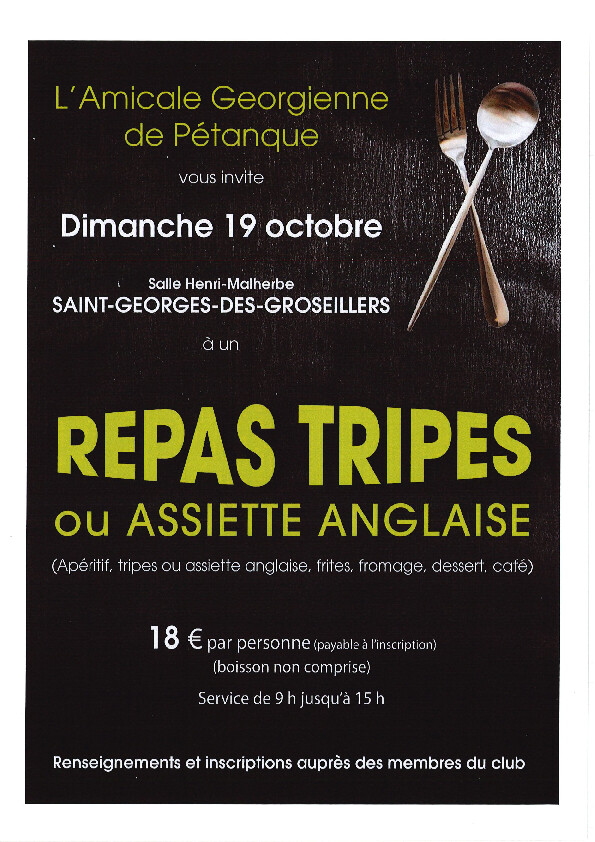 L'Amicale Georgienne de Pétanque

vous invite

Dimanche 19 octobre

Salle Henri-Malherbe
SAINT-GEORGES-DES-GROSEILLERS

à un

REPAS TRIPES
ou ASSIETTE ANGLAISE

(Apéritif, tripes ou assiette anglaise, frites, fromage, dessert, café)

18 € par personne (payable à l'inscription)
(boisson non comprise)

Service de 9 h jusqu'à 15 h

Renseignements et inscriptions auprès des membres du club